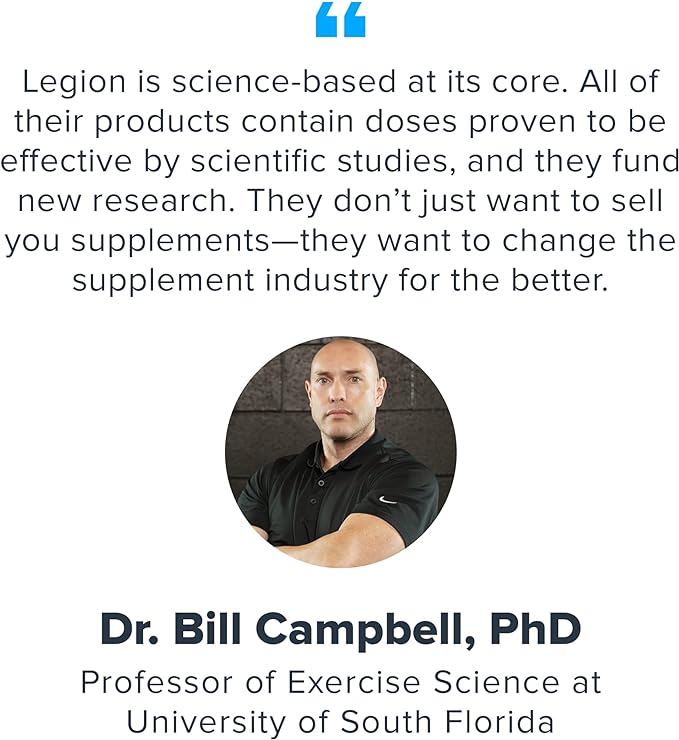 “

Legion is science-based at its core. All of their products contain doses proven to be effective by scientific studies, and they fund new research. They don’t just want to sell you supplements—they want to change the supplement industry for the better.

Dr. Bill Campbell, PhD

Professor of Exercise Science at University of South Florida